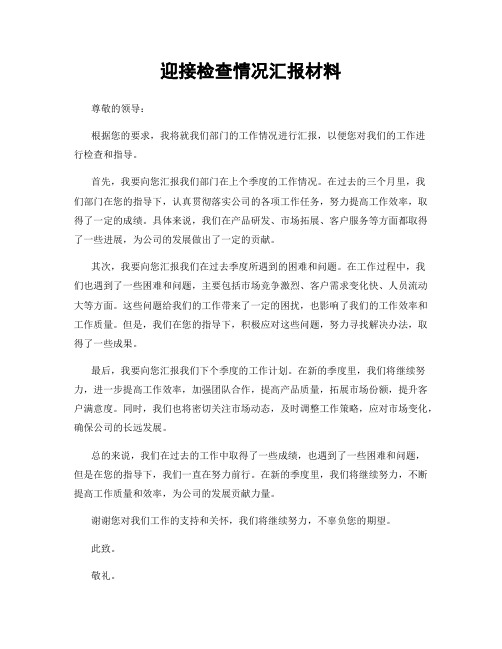 迎接检查情况汇报材料

尊敬的领导：

根据您的要求，我将就我们部门的工作情况进行汇报，以便您对我们的工作进行检查和指导。

首先，我要向您汇报我们部门在上个季度的工作情况。在过去的三个月里，我们部门在您的指导下，认真贯彻落实公司的各项工作任务，努力提高工作效率，取得了一定的成绩。具体来说，我们在产品研发、市场拓展、客户服务等方面都取得了一些进展，为公司的发展做出了一定的贡献。

其次，我要向您汇报我们在过去季度所遇到的困难和问题。在工作过程中，我们也遇到了一些困难和问题，主要包括市场竞争激烈、客户需求变化快、人员流动大等方面。这些问题给我们的工作带来了一定的困扰，也影响了我们的工作效率和工作质量。但是，我们在您的指导下，积极应对这些问题，努力寻找解决办法，取得了一些成果。

最后，我要向您汇报我们下个季度的工作计划。在新的季度里，我们将继续努力，进一步提高工作效率，加强团队合作，提高产品质量，拓展市场份额，提升客户满意度。同时，我们也将密切关注市场动态，及时调整工作策略，应对市场变化，确保公司的长远发展。

总的来说，我们在过去的工作中取得了一些成绩，也遇到了一些困难和问题，但是在您的指导下，我们一直在努力前行。在新的季度里，我们将继续努力，不断提高工作质量和效率，为公司的发展贡献力量。

谢谢您对我们工作的支持和关怀，我们将继续努力，不辜负您的期望。

此致。

敬礼。